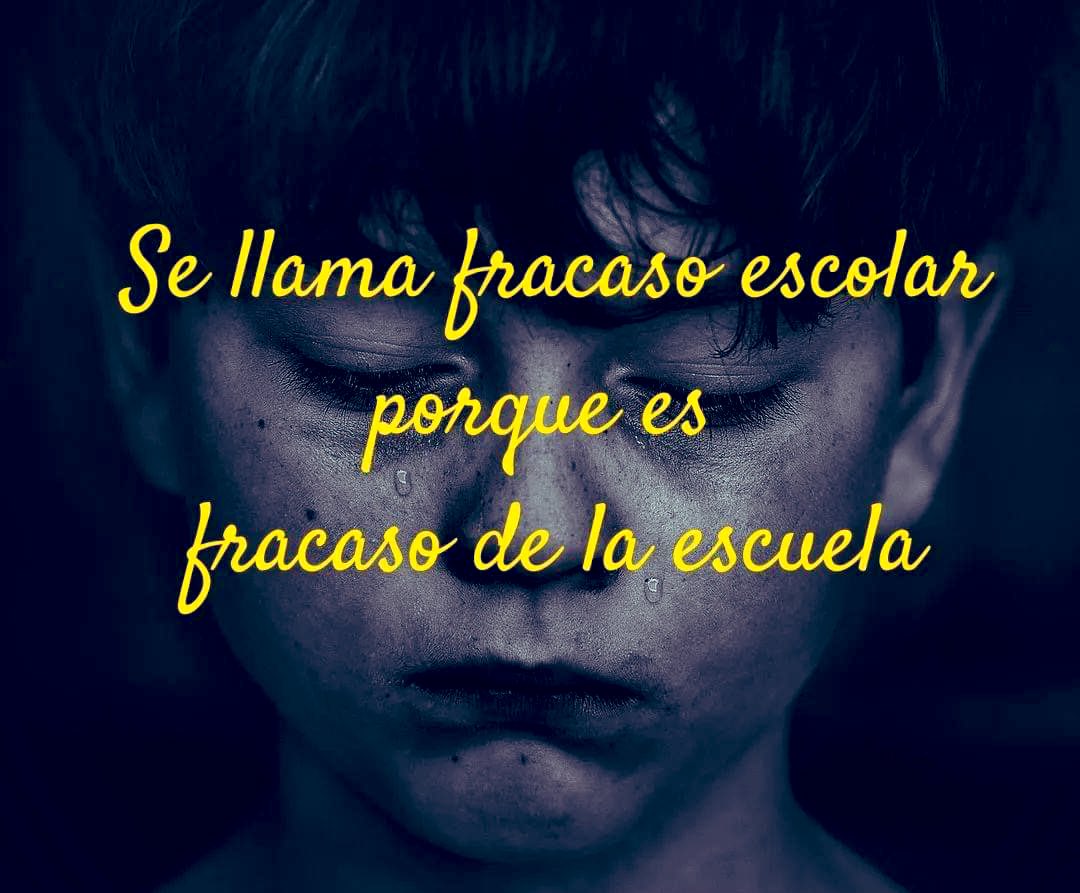 Se llama fracaso escolar
porque es
fracaso de la escuela